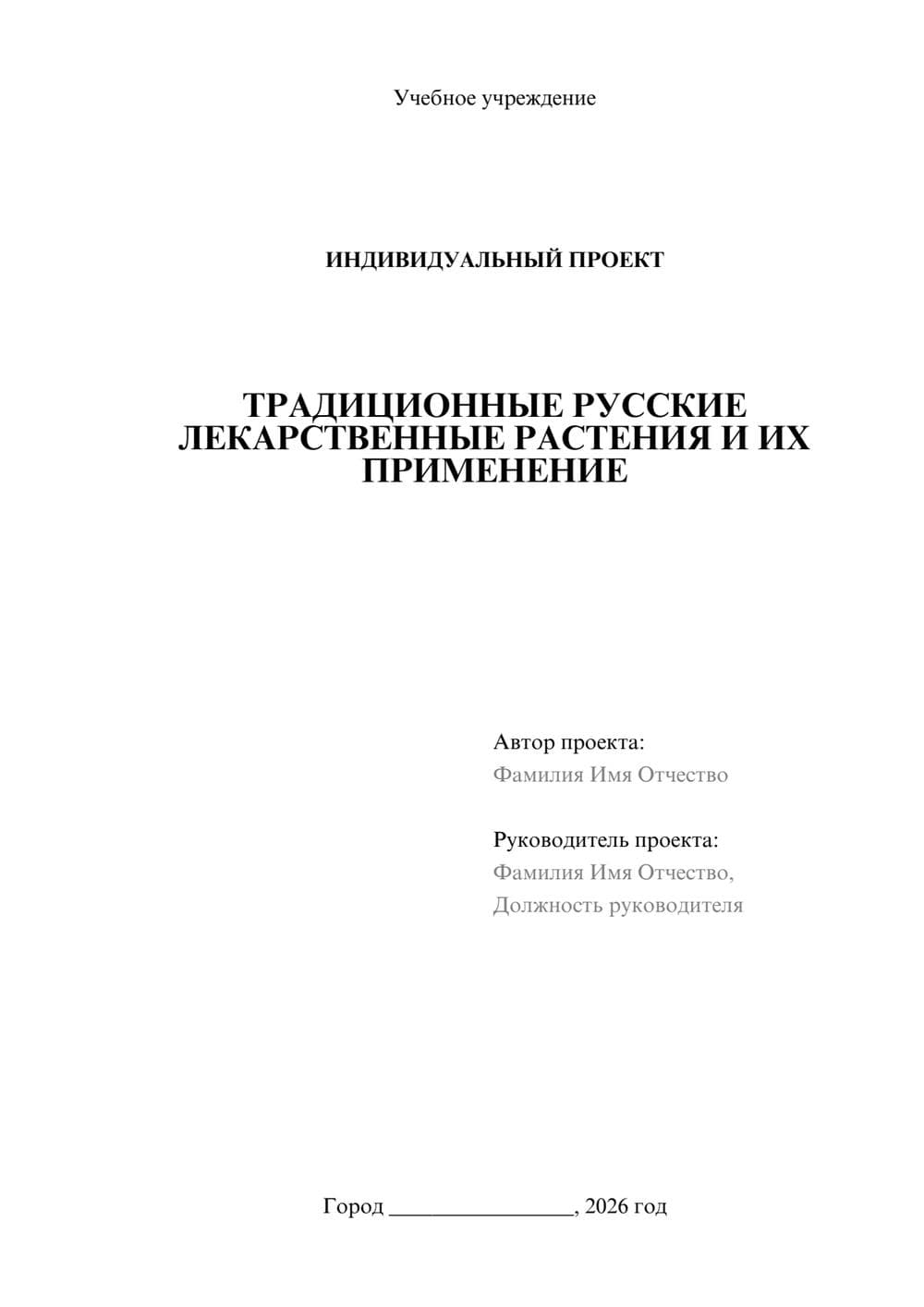 Учебное учреждение

ИНДИВИДУАЛЬНЫЙ ПРОЕКТ

ТРАДИЦИОННЫЕ РУССКИЕ ЛЕКАРСТВЕННЫЕ РАСТЕНИЯ И ИХ ПРИМЕНЕНИЕ

Автор проекта:
Фамилия Имя Отчество

Руководитель проекта:
Фамилия Имя Отчество,
Должность руководителя

Город ________________, 2026 год